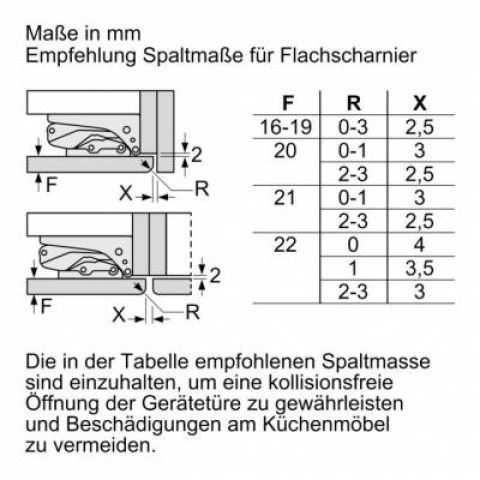 Maße in mm
Empfehlung Spaltmaße für Flachscharnier

2
F
X
R

2
F
X
R

| F | R | X |
|---|---|---|
| 16-19 | 0-3 | 2,5 |
| 20 | 0-1 | 3 |
| | 2-3 | 2,5 |
| 21 | 0-1 | 3 |
| | 2-3 | 2,5 |
| 22 | 0 | 4 |
| | 1 | 3,5 |
| | 2-3 | 3 |

Die in der Tabelle empfohlenen Spaltmasse sind einzuhalten, um eine kollisionsfreie Öffnung der Gerätetüre zu gewährleisten und Beschädigungen am Küchenmöbel zu vermeiden.